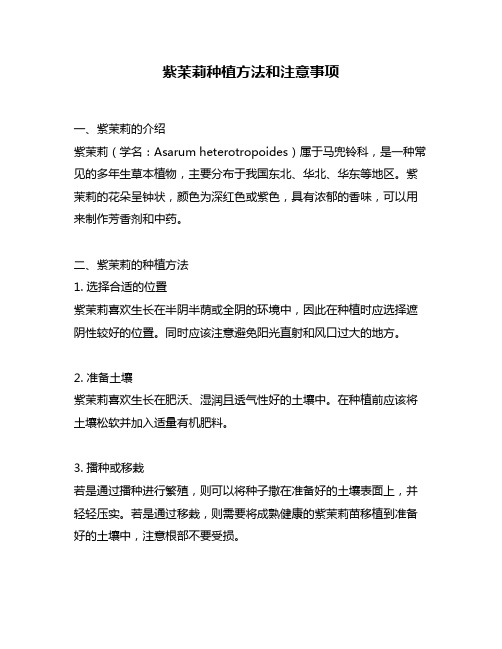 紫茉莉种植方法和注意事项

一、紫茉莉的介绍
紫茉莉（学名：Asarum heterotropoides）属于马兜铃科，是一种常见的多年生草本植物，主要分布于我国东北、华北、华东等地区。紫茉莉的花朵呈钟状，颜色为深红色或紫色，具有浓郁的香味，可以用来制作芳香剂和中药。

二、紫茉莉的种植方法
1. 选择合适的位置
紫茉莉喜欢生长在半阴半荫或全阴的环境中，因此在种植时应选择遮阴性较好的位置。同时应该注意避免阳光直射和风口过大的地方。

2. 准备土壤
紫茉莉喜欢生长在肥沃、湿润且透气性好的土壤中。在种植前应该将土壤松软并加入适量有机肥料。

3. 播种或移栽
若是通过播种进行繁殖，则可以将种子撒在准备好的土壤表面上，并轻轻压实。若是通过移栽，则需要将成熟健康的紫茉莉苗移植到准备好的土壤中，注意根部不要受损。